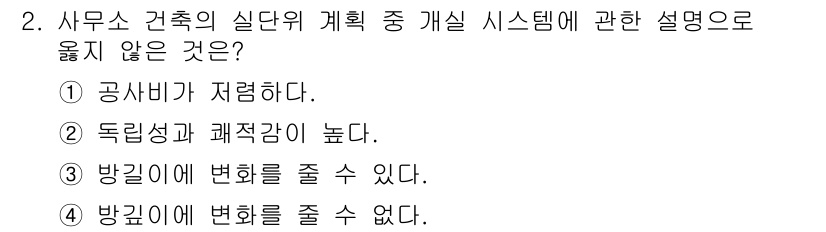 2. 사무소 건축의 실단위 계획 중 개실 시스템에 관한 설명으로 옳지 않은 것은?

① 공사비가 저렴하다.

② 독립성과 쾌적감이 높다.

③ 방길이에 변화를 줄 수 있다.

④ 방깊이에 변화를 줄 수 없다.